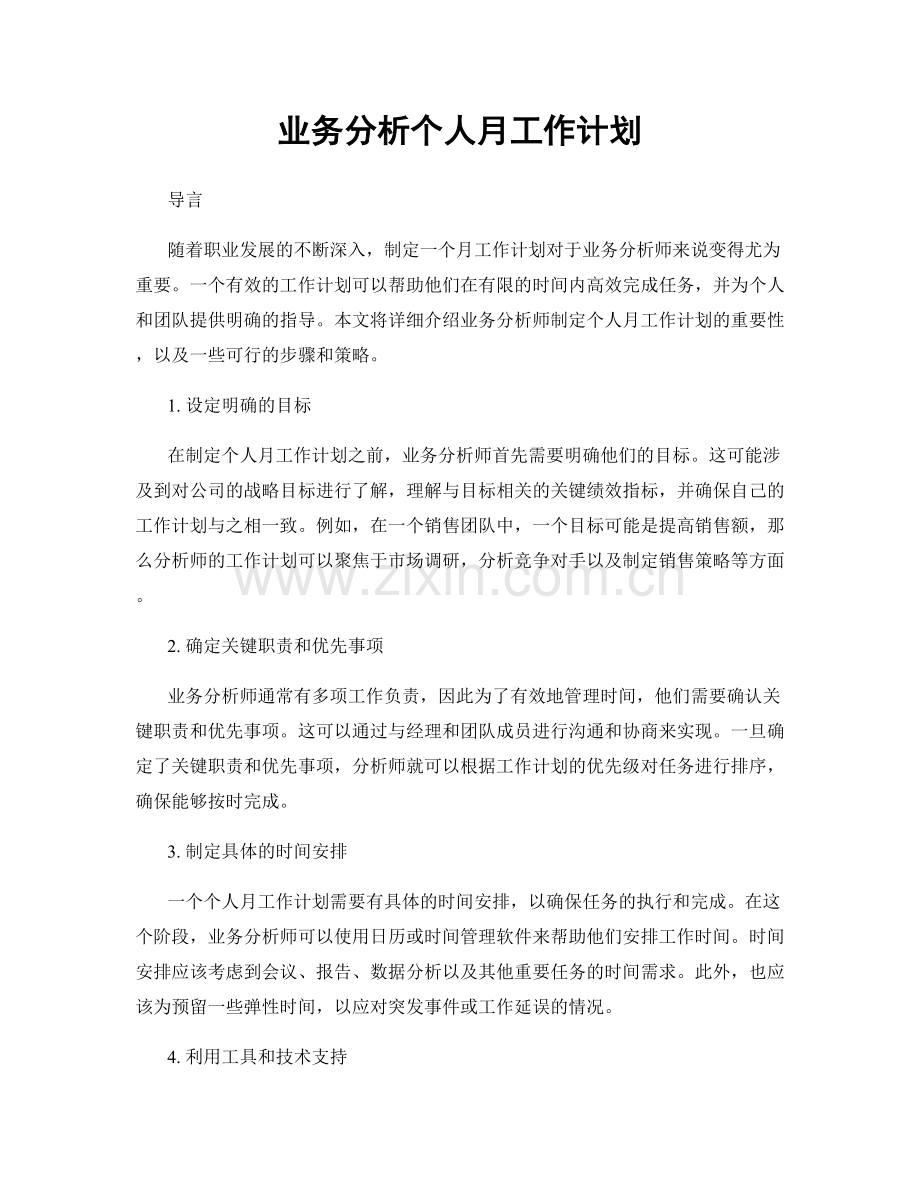 业务分析个人月工作计划

导言

随着职业发展的不断深入，制定一个月工作计划对于业务分析师来说变得尤为重要。一个有效的工作计划可以帮助他们在有限的时间内高效完成任务，并为个人和团队提供明确的指导。本文将详细介绍业务分析师制定个人月工作计划的重要性，以及一些可行的步骤和策略。

1.设定明确的目标

在制定个人月工作计划之前，业务分析师首先需要明确他们的目标。这可能涉及到对公司的战略目标进行了解，理解与目标相关的关键绩效指标，并确保自己的工作计划与之相一致。例如，在一个销售团队中，一个目标可能是提高销售额，那么分析师的工作计划可以聚焦于市场调研，分析竞争对手以及制定销售策略等方面。

2.确定关键职责和优先事项

业务分析师通常有多项工作负责，因此为了有效地管理时间，他们需要确认关键职责和优先事项。这可以通过与经理和团队成员进行沟通和协商来实现。一旦确定了关键职责和优先事项，分析师就可以根据工作计划的优先级对任务进行排序，确保能够按时完成。

3.制定具体的时间安排

一个个人月工作计划需要有具体的时间安排，以确保任务的执行和完成。在这个阶段，业务分析师可以使用日历或时间管理软件来帮助他们安排工作时间。时间安排应该考虑到会议、报告、数据分析以及其他重要任务的时间需求。此外，也应该为预留一些弹性时间，以应对突发事件或工作延误的情况。

4.利用工具和技术支持

www.zixin.com.cn